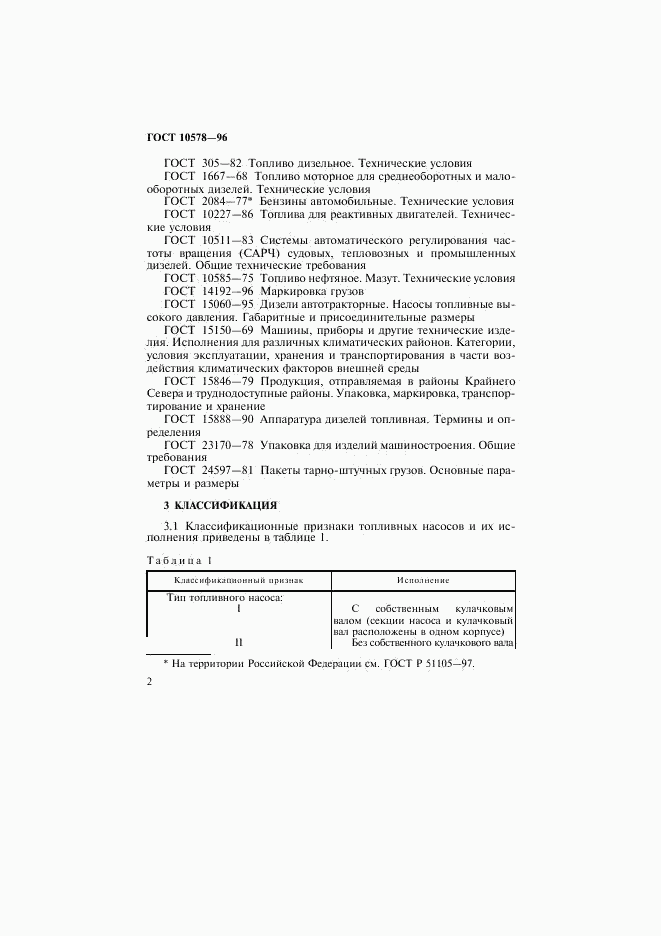 ГОСТ 10578—96

ГОСТ 305—82 Топливо дизельное. Технические условия

ГОСТ 1667—68 Топливо моторное для среднеоборотных и малооборотных дизелей. Технические условия

ГОСТ 2084—77* Бензины автомобильные. Технические условия

ГОСТ 10227—86 Топлива для реактивных двигателей. Технические условия

ГОСТ 10511—83 Системы автоматического регулирования частоты вращения (САРЧ) судовых, тепловозных и промышленных дизелей. Общие технические требования

ГОСТ 10585—75 Топливо нефтяное. Мазут. Технические условия

ГОСТ 14192—96 Маркировка грузов

ГОСТ 15060—95 Дизели автотракторные. Насосы топливные высокого давления. Габаритные и присоединительные размеры

ГОСТ 15150—69 Машины, приборы и другие технические изделия. Исполнения для различных климатических районов. Категории, условия эксплуатации, хранения и транспортирования в части воздействия климатических факторов внешней среды

ГОСТ 15846—79 Продукция, отправляемая в районы Крайнего Севера и труднодоступные районы. Упаковка, маркировка, транспортирование и хранение

ГОСТ 15888—90 Аппаратура дизелей топливная. Термины и определения

ГОСТ 23170—78 Упаковка для изделий машиностроения. Общие требования

ГОСТ 24597—81 Пакеты тарно-штучных грузов. Основные параметры и размеры

3 КЛАССИФИКАЦИЯ

3.1 Классификационные признаки топливных насосов и их исполнения приведены в таблице 1.

Таблица 1

| Классификационный признак | Исполнение |
|---|---|
| Тип топливного насоса: | |
| I | С собственным кулачковым валом (секции насоса и кулачковый вал расположены в одном корпусе) |
| II | Без собственного кулачкового вала |

* На территории Российской Федерации см. ГОСТ Р 51105—97.

2